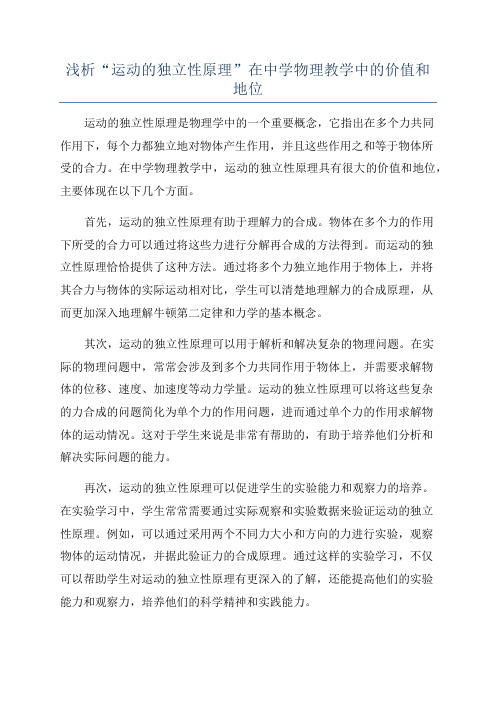 浅析“运动的独立性原理”在中学物理教学中的价值和地位

运动的独立性原理是物理学中的一个重要概念，它指出在多个力共同作用下，每个力都独立地对物体产生作用，并且这些作用之和等于物体所受的合力。在中学物理教学中，运动的独立性原理具有很大的价值和地位，主要体现在以下几个方面。

首先，运动的独立性原理有助于理解力的合成。物体在多个力的作用下所受的合力可以通过将这些力进行分解再合成的方法得到。而运动的独立性原理恰恰提供了这种方法。通过将多个力独立地作用于物体上，并将其合力与物体的实际运动相对比，学生可以清楚地理解力的合成原理，从而更加深入地理解牛顿第二定律和力学的基本概念。

其次，运动的独立性原理可以用于解析和解决复杂的物理问题。在实际的物理问题中，常常会涉及到多个力共同作用于物体上，并需要求解物体的位移、速度、加速度等动力学量。运动的独立性原理可以将这些复杂的力合成的问题简化为单个力的作用问题，进而通过单个力的作用求解物体的运动情况。这对于学生来说是非常有帮助的，有助于培养他们分析和解决实际问题的能力。

再次，运动的独立性原理可以促进学生的实验能力和观察力的培养。在实验学习中，学生常常需要通过实际观察和实验数据来验证运动的独立性原理。例如，可以通过采用两个不同力大小和方向的力进行实验，观察物体的运动情况，并据此验证力的合成原理。通过这样的实验学习，不仅可以帮助学生对运动的独立性原理有更深入的了解，还能提高他们的实验能力和观察力，培养他们的科学精神和实践能力。